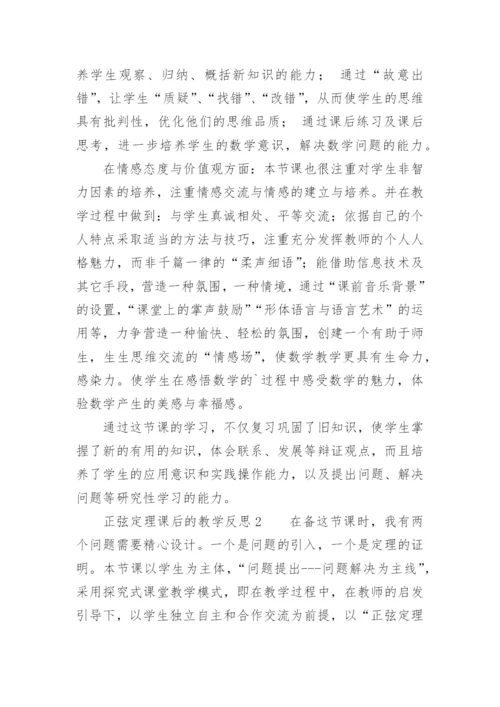 养学生观察、归纳、概括新知识的能力； 通过“故意出错”，让学生“质疑”、“找错”、“改错”，从而使学生的思维具有批判性，优化他们的思维品质； 通过课后练习及课后思考，进一步培养学生的数学意识，解决数学问题的能力。

在情感态度与价值观方面：本节课也很注重对学生非智力因素的培养，注重情感交流与情感的建立与培养。并在教学过程中做到：与学生真诚相处、平等交流；依据自己的个人特点采取适当的方法与技巧，注重充分发挥教师的个人人格魅力，而非千篇一律的“柔声细语”；能借助信息技术及其它手段，营造一种氛围，一种情境，通过“课前音乐背景”的设置，“课堂上的掌声鼓励”“形体语言与语言艺术”的运用等，力争营造一种愉快、轻松的氛围，创建一个有助于师生，生生思维交流的“情感场”，使数学教学更具有生命力，感染力。使学生在感悟数学的`过程中感受数学的魅力，体验数学产生的美感与幸福感。

通过这节课的学习，不仅复习巩固了旧知识，使学生掌握了新的有用的知识，体会联系、发展等辩证观点，而且培养了学生的应用意识和实践操作能力，以及提出问题、解决问题等研究性学习的能力。

正弦定理课后的教学反思2 在备这节课时，我有两个问题需要精心设计。一个是问题的引入，一个是定理的证明。本节课以学生为主体，“问题提出---问题解决为主线”，采用探究式课堂教学模式，即在教学过程中，在教师的启发引导下，以学生独立自主和合作交流为前提，以“正弦定理